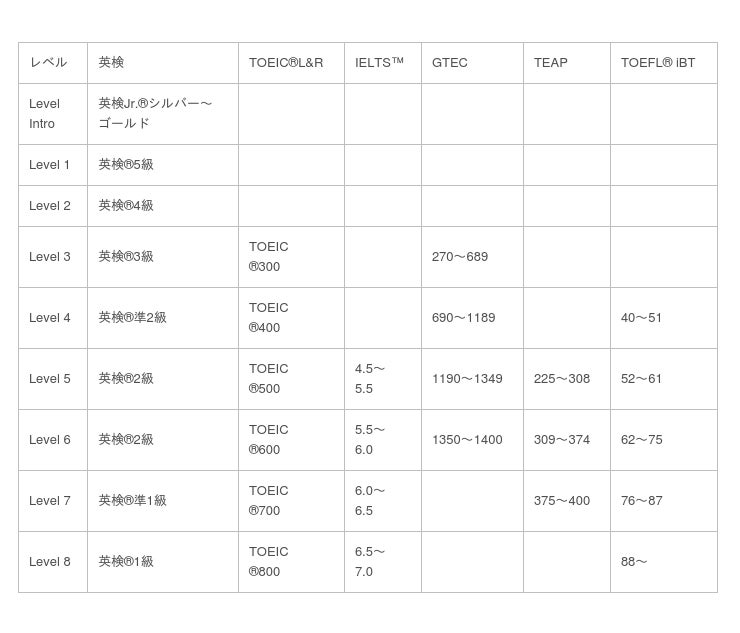 | レベル | 英検 | TOEIC®L&R | IELTS™ | GTEC | TEAP | TOEFL® iBT |
|---|---|---|---|---|---|---|
| Level Intro | 英検Jr.®シルバー～ゴールド | | | | | |
| Level 1 | 英検®5級 | | | | | |
| Level 2 | 英検®4級 | | | | | |
| Level 3 | 英検®3級 | TOEIC ®300 | | 270～689 | | |
| Level 4 | 英検®準2級 | TOEIC ®400 | | 690～1189 | | 40～51 |
| Level 5 | 英検®2級 | TOEIC ®500 | 4.5～5.5 | 1190～1349 | 225～308 | 52～61 |
| Level 6 | 英検®2級 | TOEIC ®600 | 5.5～6.0 | 1350～1400 | 309～374 | 62～75 |
| Level 7 | 英検®準1級 | TOEIC ®700 | 6.0～6.5 | | 375～400 | 76～87 |
| Level 8 | 英検®1級 | TOEIC ®800 | 6.5～7.0 | | | 88～ |